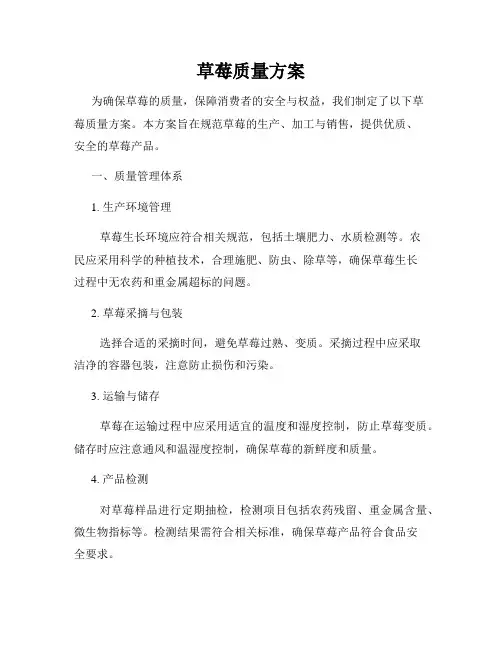 草莓质量方案

为确保草莓的质量，保障消费者的安全与权益，我们制定了以下草莓质量方案。本方案旨在规范草莓的生产、加工与销售，提供优质、安全的草莓产品。

一、质量管理体系

1. 生产环境管理

草莓生长环境应符合相关规范，包括土壤肥力、水质检测等。农民应采用科学的种植技术，合理施肥、防虫、除草等，确保草莓生长过程中无农药和重金属超标的问题。

2. 草莓采摘与包装

选择合适的采摘时间，避免草莓过熟、变质。采摘过程中应采取洁净的容器包装，注意防止损伤和污染。

3. 运输与储存

草莓在运输过程中应采用适宜的温度和湿度控制，防止草莓变质。储存时应注意通风和温湿度控制，确保草莓的新鲜度和质量。

4. 产品检测

对草莓样品进行定期抽检，检测项目包括农药残留、重金属含量、微生物指标等。检测结果需符合相关标准，确保草莓产品符合食品安全要求。